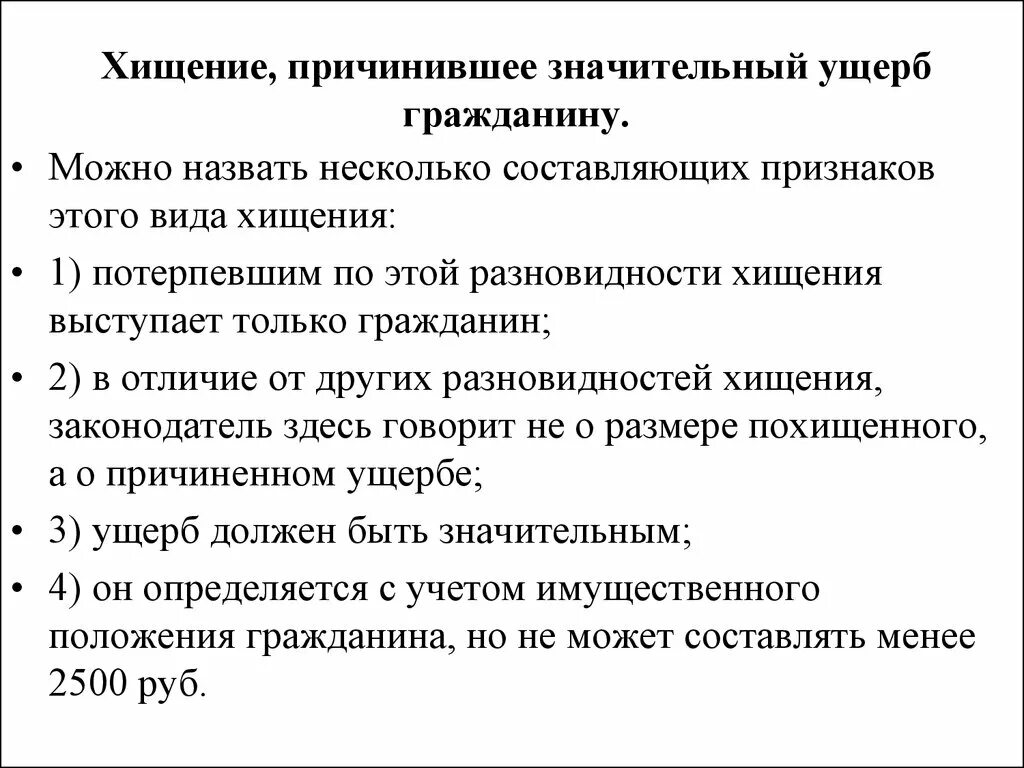 Хищение, причинившее значительный ущерб гражданину.

• Можно назвать несколько составляющих признаков этого вида хищения:

• 1) потерпевшим по этой разновидности хищения выступает только гражданин;

• 2) в отличие от других разновидностей хищения, законодатель здесь говорит не о размере похищенного, а о причиненном ущербе;

• 3) ущерб должен быть значительным;

• 4) он определяется с учетом имущественного положения гражданина, но не может составлять менее 2500 руб.